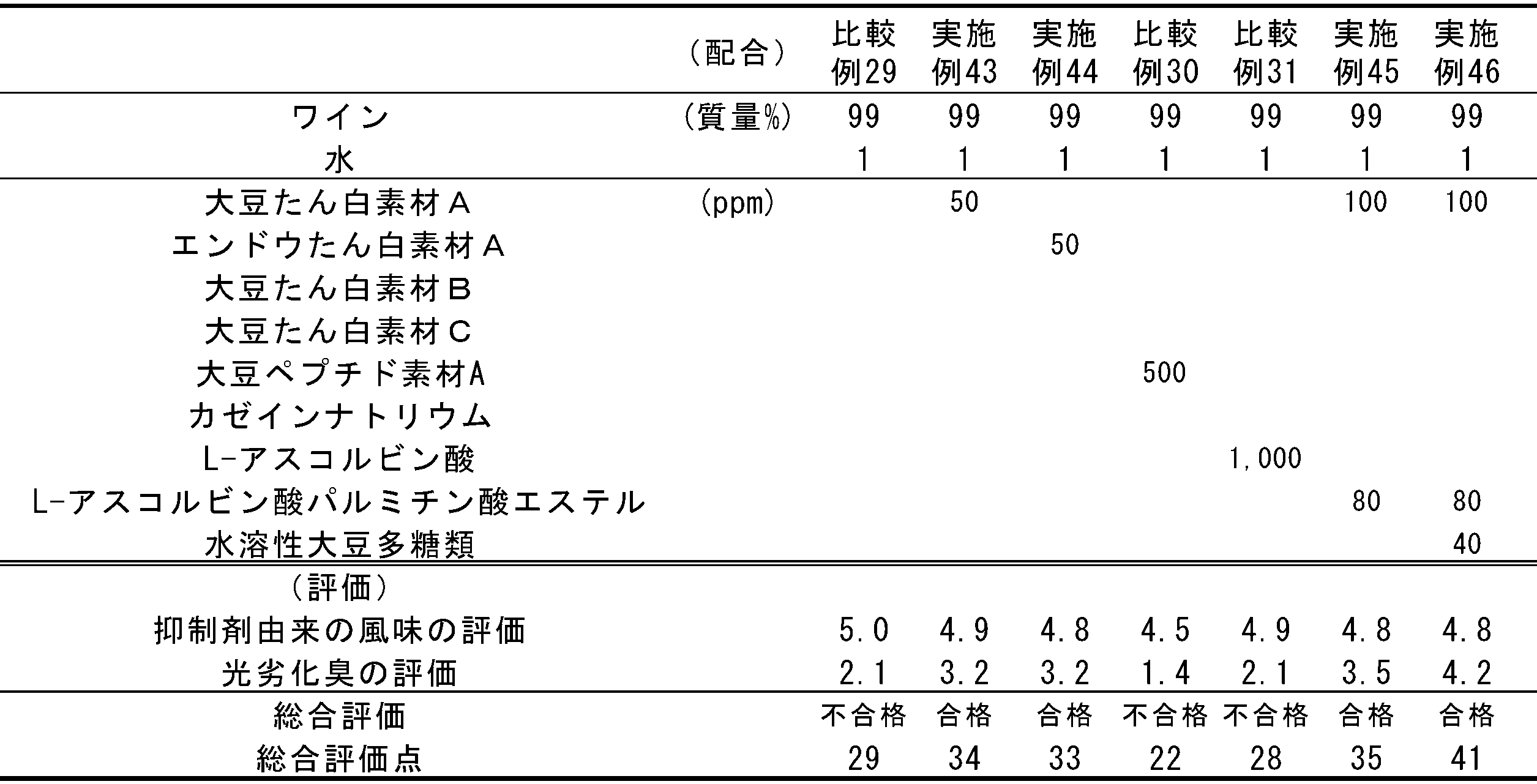 |  | (配合) | 比較例29 | 実施例43 | 実施例44 | 比較例30 | 比較例31 | 実施例45 | 実施例46 |
|---|---|---|---|---|---|---|---|---|
| ワイン | (質量%) | 99 | 99 | 99 | 99 | 99 | 99 | 99 |
| 水 |  | 1 | 1 | 1 | 1 | 1 | 1 | 1 |
| 大豆たん白素材A | (ppm) |  | 50 |  |  |  | 100 | 100 |
| エンドウたん白素材A |  |  |  | 50 |  |  |  |  |
| 大豆たん白素材B |  |  |  |  |  |  |  |  |
| 大豆たん白素材C |  |  |  |  |  |  |  |  |
| 大豆ペプチド素材A |  |  |  |  | 500 |  |  |  |
| カゼインナトリウム |  |  |  |  |  |  |  |  |
| L-アスコルビン酸 |  |  |  |  |  | 1,000 |  |  |
| L-アスコルビン酸パルミチン酸エステル |  |  |  |  |  |  | 80 | 80 |
| 水溶性大豆多糖類 |  |  |  |  |  |  |  | 40 |
| (評価) |  |  |  |  |  |  |  |  |
| 抑制剤由来の風味の評価 |  | 5.0 | 4.9 | 4.8 | 4.5 | 4.9 | 4.8 | 4.8 |
| 光劣化臭の評価 |  | 2.1 | 3.2 | 3.2 | 1.4 | 2.1 | 3.5 | 4.2 |
| 総合評価 |  | 不合格 | 合格 | 合格 | 不合格 | 不合格 | 合格 | 合格 |
| 総合評価点 |  | 29 | 34 | 33 | 22 | 28 | 35 | 41 |